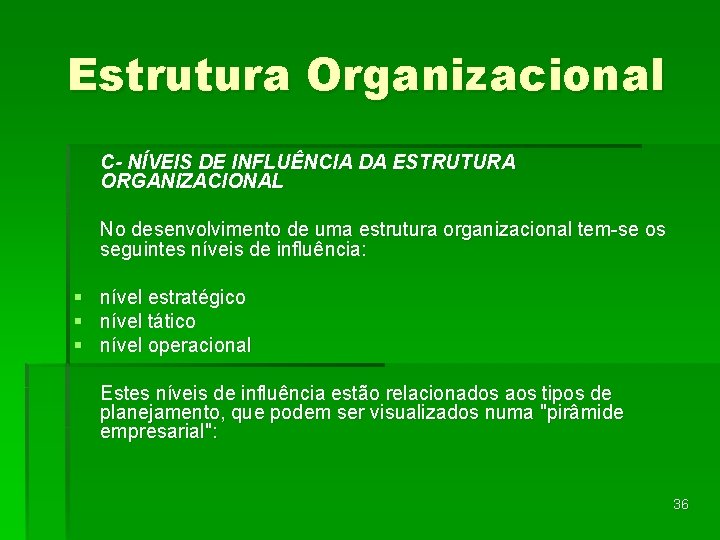 Estrutura Organizacional

C- NÍVEIS DE INFLUÊNCIA DA ESTRUTURA ORGANIZACIONAL

No desenvolvimento de uma estrutura organizacional tem-se os seguintes níveis de influência:

- nível estratégico
- nível tático
- nível operacional

Estes níveis de influência estão relacionados aos tipos de planejamento, que podem ser visualizados numa "pirâmide empresarial":

36